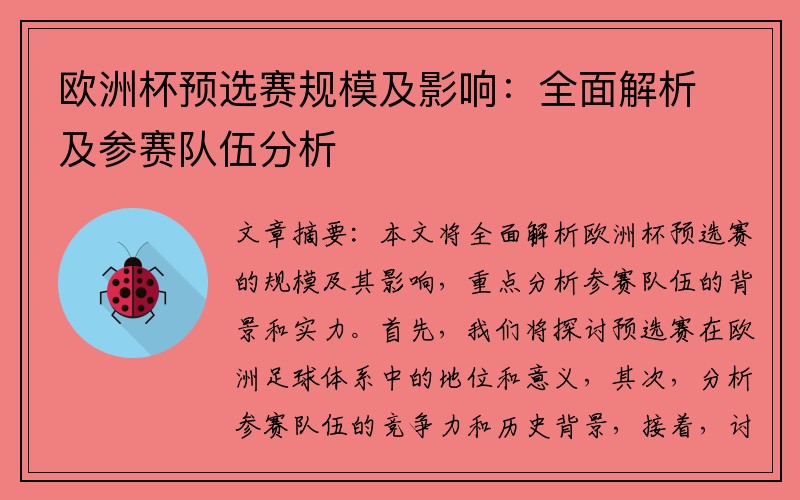 欧洲杯预选赛规模及影响：全面解析及参赛队伍分析

文章摘要：本文将全面解析欧洲杯预选赛的规模及其影响，重点分析参赛队伍的背景和实力。首先，我们将探讨预选赛在欧洲足球体系中的地位和意义，其次，分析参赛队伍的竞争力和历史背景，接着，讨